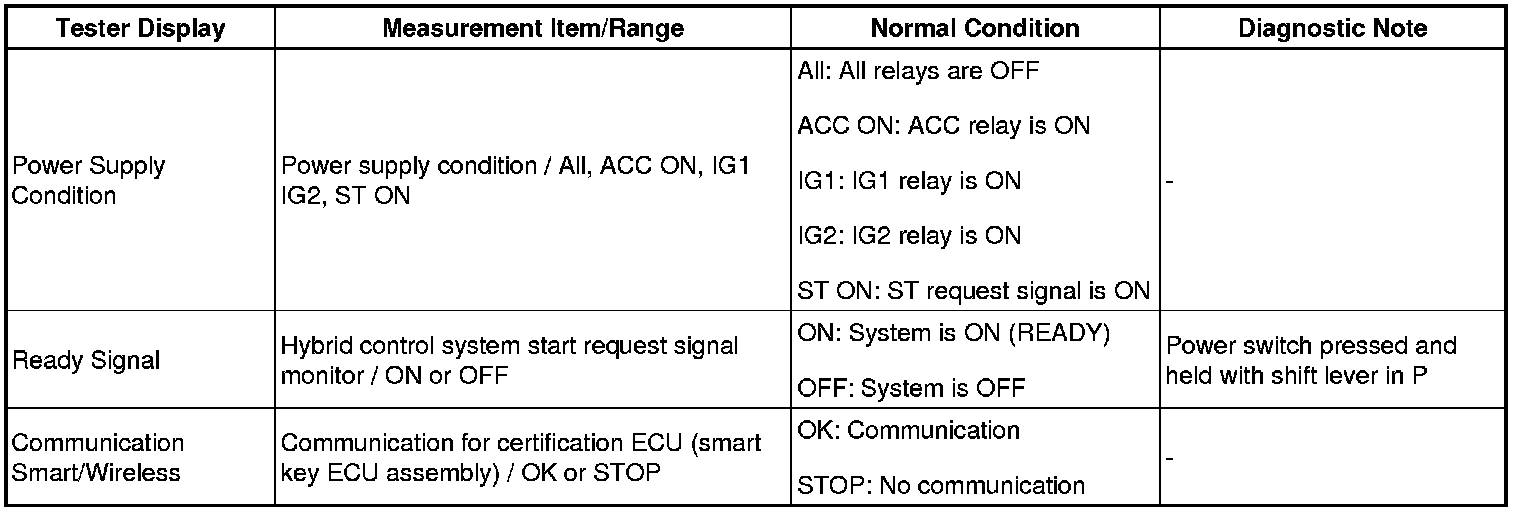 | Tester Display | Measurement Item/Range | Normal Condition | Diagnostic Note |
|---|---|---|---|
| Power Supply Condition | Power supply condition / All, ACC ON, IG1 IG2, ST ON | All: All relays are OFF ACC ON: ACC relay is ON IG1: IG1 relay is ON IG2: IG2 relay is ON ST ON: ST request signal is ON | - |
| Ready Signal | Hybrid control system start request signal monitor / ON or OFF | ON: System is ON (READY) OFF: System is OFF | Power switch pressed and held with shift lever in P |
| Communication Smart/Wireless | Communication for certification ECU (smart key ECU assembly) / OK or STOP | OK: Communication STOP: No communication | - |